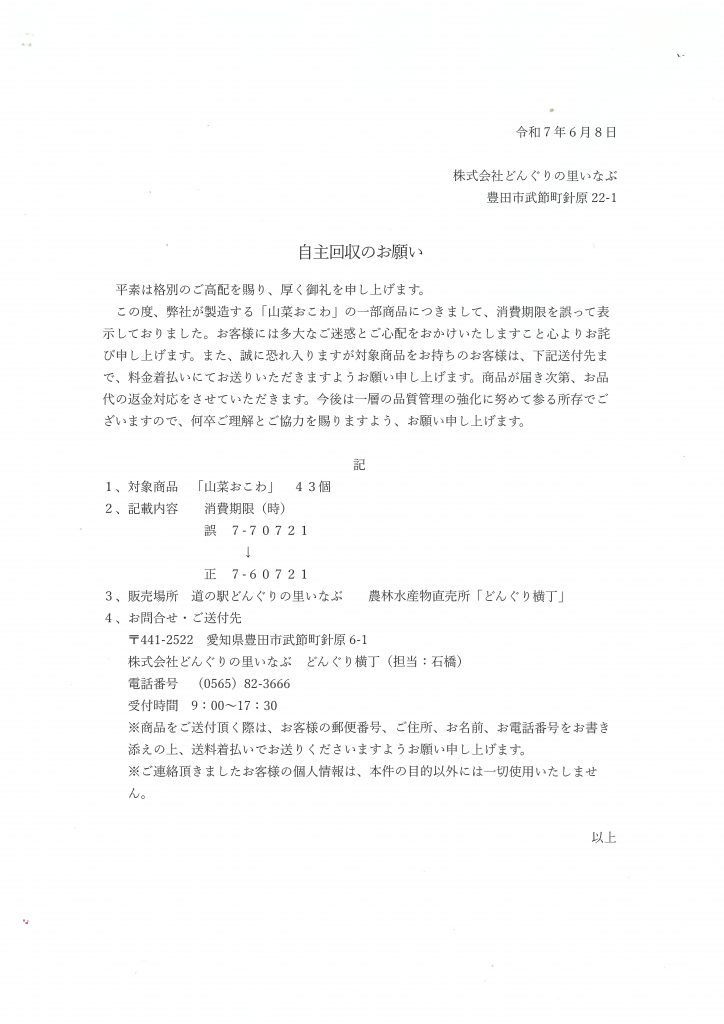 令和7年6月8日

株式会社どんぐりの里いなぶ
豊田市武節町針原22-1

自主回収のお願い

平素は格別のご高配を賜り、厚く御礼を申し上げます。

この度、弊社が製造する「山菜おこわ」の一部商品につきまして、消費期限を誤って表示しておりました。お客様には多大なご迷惑とご心配をおかけいたしますこと心よりお詫び申し上げます。また、誠に恐れ入りますが対象商品をお持ちのお客様は、下記送付先まで、料金着払いにてお送りいただきますようお願い申し上げます。商品が届き次第、お品代の返金対応をさせていただきます。今後は一層の品質管理の強化に努めて参る所存でございますので、何卒ご理解とご協力を賜りますよう、お願い申し上げます。

記

1、対象商品 「山菜おこわ」 43個
2、記載内容 消費期限（時）
誤 7-70721
↓
正 7-60721
3、販売場所 道の駅どんぐりの里いなぶ 農林水産物直売所「どんぐり横丁」
4、お問合せ・ご送付先
〒441-2522 愛知県豊田市武節町針原6-1
株式会社どんぐりの里いなぶ どんぐり横丁（担当：石橋）
電話番号 （0565）82-3666
受付時間 9：00～17：30
※商品をご送付頂く際は、お客様の郵便番号、ご住所、お名前、お電話番号をお書き添えの上、送料着払いでお送りくださいますようお願い申し上げます。
※ご連絡頂きましたお客様の個人情報は、本件の目的以外には一切使用いたしません。

以上